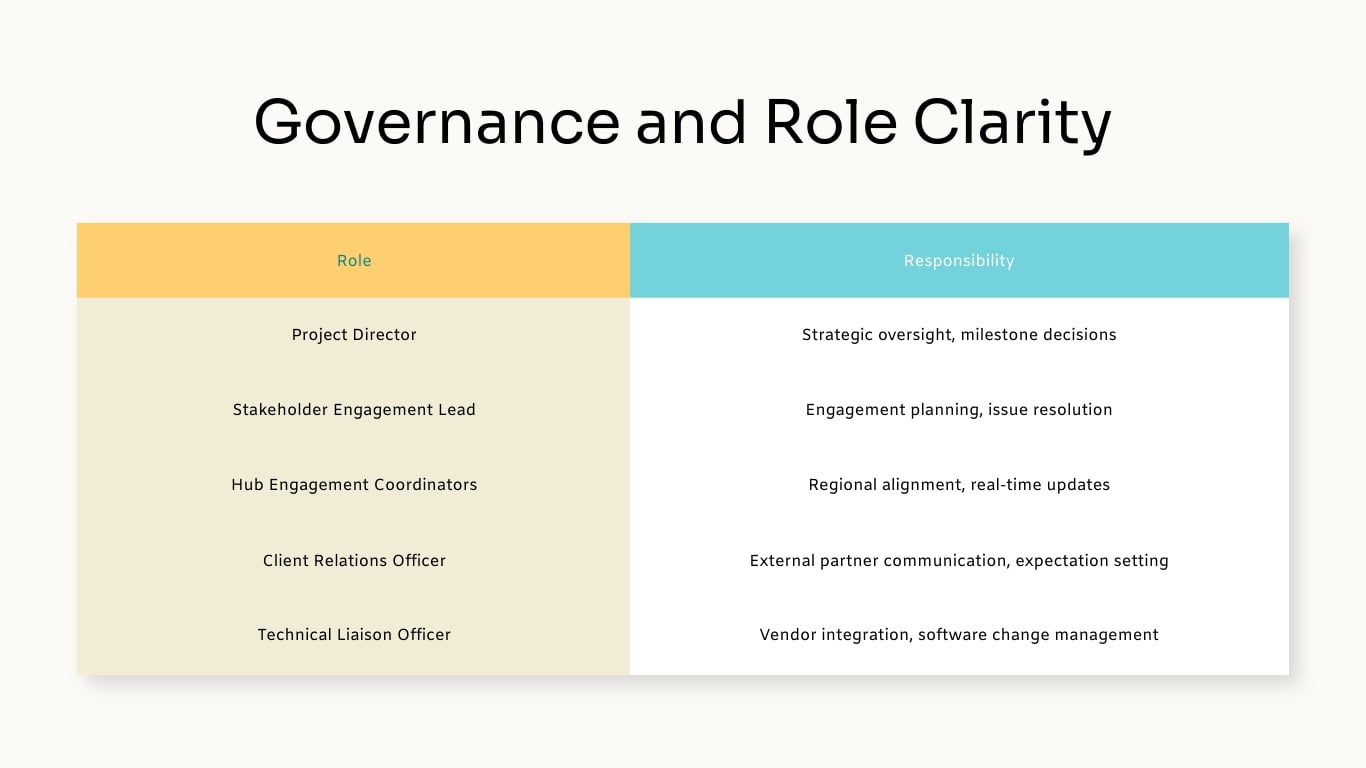 Governance and Role Clarity

| Role | Responsibility |
|---|---|
| Project Director | Strategic oversight, milestone decisions |
| Stakeholder Engagement Lead | Engagement planning, issue resolution |
| Hub Engagement Coordinators | Regional alignment, real-time updates |
| Client Relations Officer | External partner communication, expectation setting |
| Technical Liaison Officer | Vendor integration, software change management |